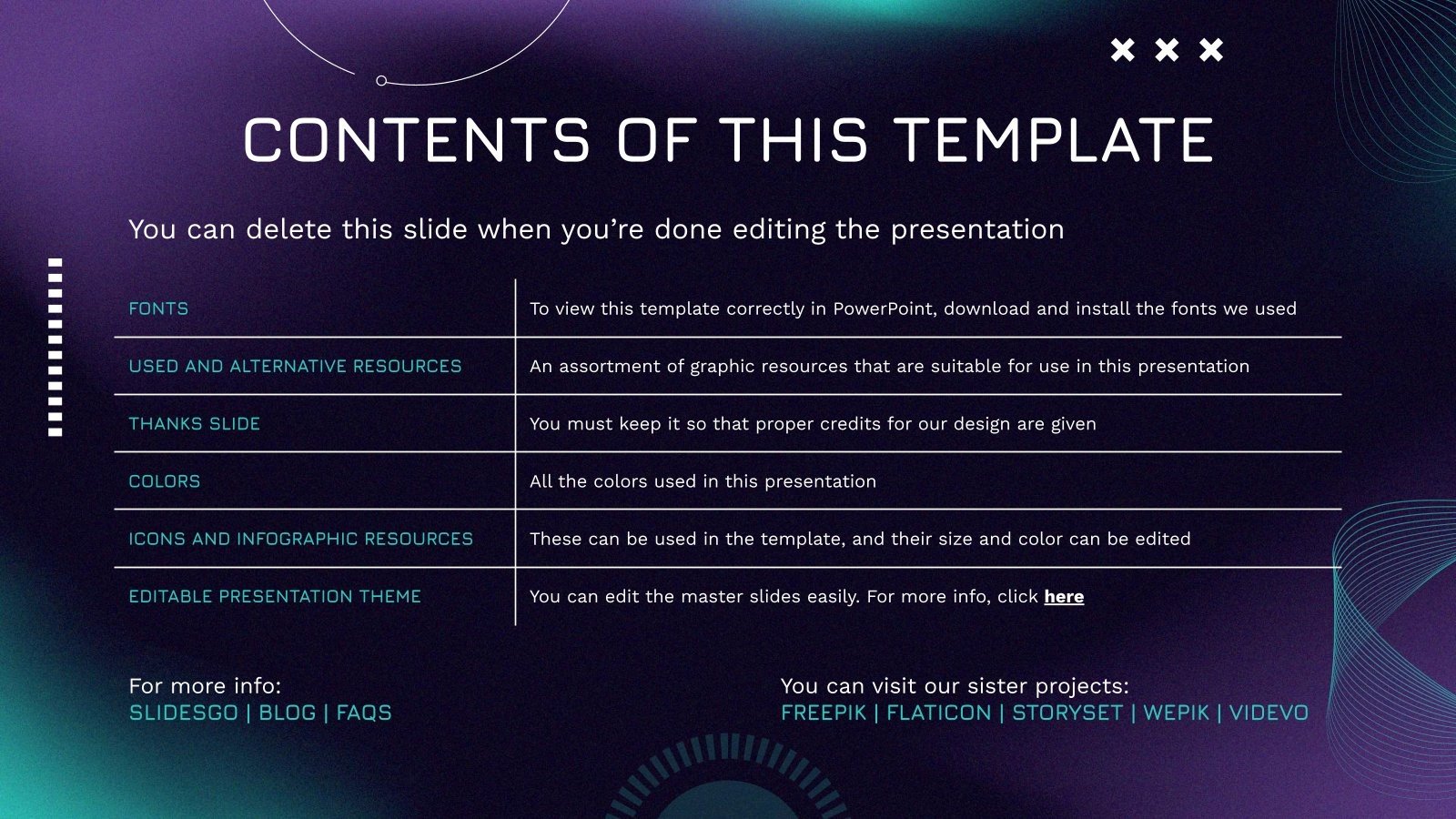 CONTENTS OF THIS TEMPLATE

You can delete this slide when you're done editing the presentation

| FONTS | To view this template correctly in PowerPoint, download and install the fonts we used |
|---|---|
| USED AND ALTERNATIVE RESOURCES | An assortment of graphic resources that are suitable for use in this presentation |
| THANKS SLIDE | You must keep it so that proper credits for our design are given |
| COLORS | All the colors used in this presentation |
| ICONS AND INFOGRAPHIC RESOURCES | These can be used in the template, and their size and color can be edited |
| EDITABLE PRESENTATION THEME | You can edit the master slides easily. For more info, click here |

For more info:
SLIDESGO | BLOG | FAQS

You can visit our sister projects:
FREEPIK | FLATICON | STORYSET | WEPIK | VIDEVO